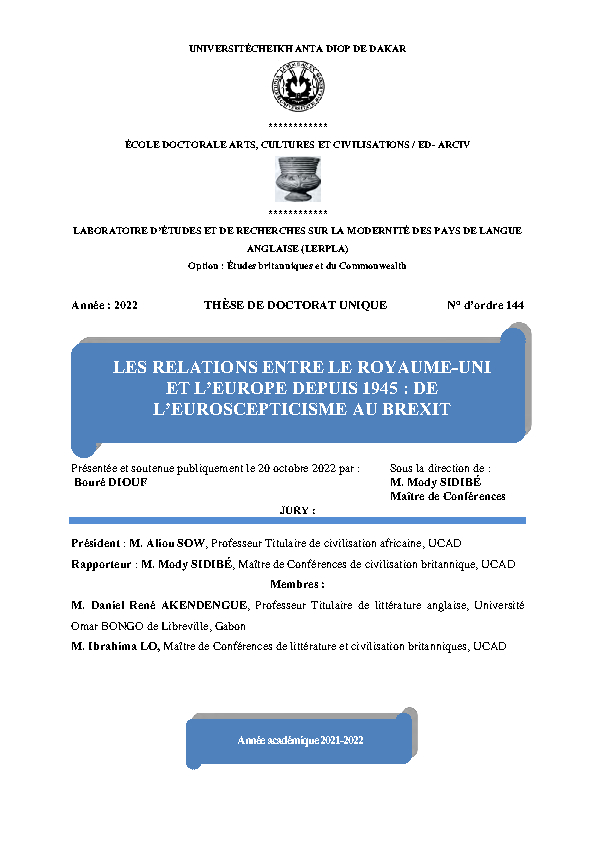 UNIVERSITÉCHEIKH ANTA DIOP DE DAKAR

************

ÉCOLE DOCTORALE ARTS, CULTURES ET CIVILISATIONS / ED- ARCIV

************

LABORATOIRE D'ÉTUDES ET DE RECHERCHES SUR LA MODERNITÉ DES PAYS DE LANGUE ANGLAISE (LERPLA)

Option : Études britanniques et du Commonwealth

Année : 2022 THÈSE DE DOCTORAT UNIQUE N° d'ordre 144

LES RELATIONS ENTRE LE ROYAUME-UNI ET L'EUROPE DEPUIS 1945 : DE L'EUROSCEPTICISME AU BREXIT

Présentée et soutenue publiquement le 20 octobre 2022 par :
Bouré DIOUF

Sous la direction de :
M. Mody SIDIBÉ
Maître de Conférences

JURY :

Président : M. Aliou SOW, Professeur Titulaire de civilisation africaine, UCAD

Rapporteur : M. Mody SIDIBÉ, Maître de Conférences de civilisation britannique, UCAD

Membres :

M. Daniel René AKENDENGUE, Professeur Titulaire de littérature anglaise, Université Omar BONGO de Libreville, Gabon

M. Ibrahima LO, Maître de Conférences de littérature et civilisation britanniques, UCAD

Année académique 2021-2022